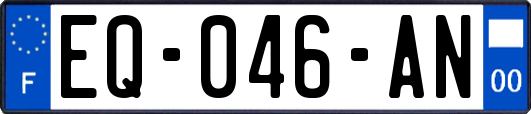 F
EQ-046-AN
00